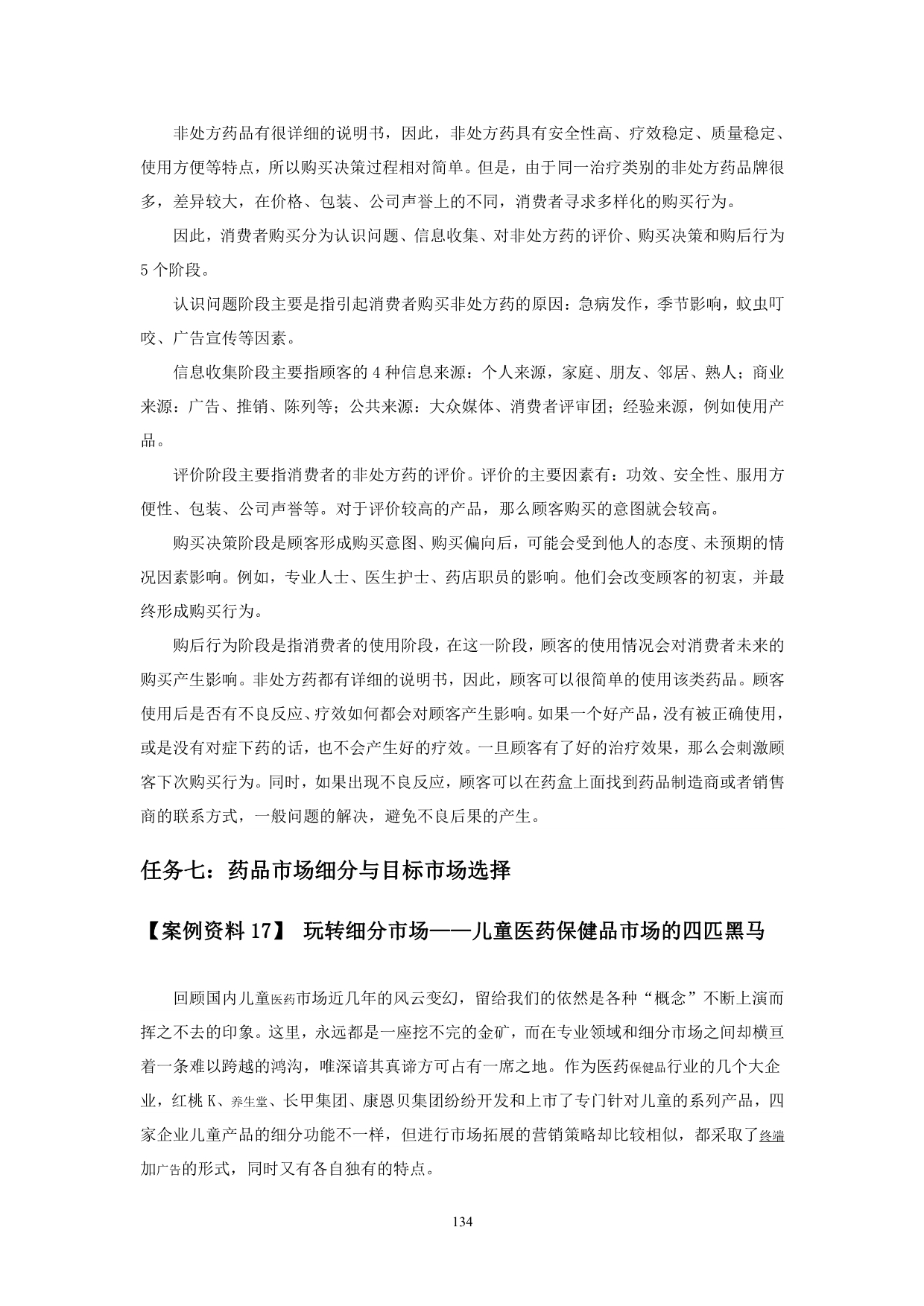 非处方药品有很详细的说明书，因此，非处方药具有安全性高、疗效稳定、质量稳定、使用方便等特点，所以购买决策过程相对简单。但是，由于同一治疗类别的非处方药品牌很多，差异较大，在价格、包装、公司声誉上的不同，消费者寻求多样化的购买行为。

因此，消费者购买分为认识问题、信息收集、对非处方药的评价、购买决策和购后行为5个阶段。

认识问题阶段主要是指引起消费者购买非处方药的原因：急病发作，季节影响，蚊虫叮咬、广告宣传等因素。

信息收集阶段主要指顾客的4种信息来源：个人来源，家庭、朋友、邻居、熟人；商业来源：广告、推销、陈列等；公共来源：大众媒体、消费者评审团；经验来源，例如使用产品。

评价阶段主要指消费者的非处方药的评价。评价的主要因素有：功效、安全性、服用方便性、包装、公司声誉等。对于评价较高的产品，那么顾客购买的意图就会较高。

购买决策阶段是顾客形成购买意图、购买偏向后，可能会受到他人的态度、未预期的情况因素影响。例如，专业人士、医生护士、药店职员的影响。他们会改变顾客的初衷，并最终形成购买行为。

购后行为阶段是指消费者的使用阶段，在这一阶段，顾客的使用情况会对消费者未来的购买产生影响。非处方药都有详细的说明书，因此，顾客可以很简单的使用该类药品。顾客使用后是否有不良反应、疗效如何都会对顾客产生影响。如果一个好产品，没有被正确使用，或是没有对症下药的话，也不会产生好的疗效。一旦顾客有了好的治疗效果，那么会刺激顾客下次购买行为。同时，如果出现不良反应，顾客可以在药盒上面找到药品制造商或者销售商的联系方式，一般问题的解决，避免不良后果的产生。

任务七：药品市场细分与目标市场选择

【案例资料17】 玩转细分市场——儿童医药保健品市场的四匹黑马

回顾国内儿童医药市场近几年的风云变幻，留给我们的依然是各种“概念”不断上演而挥之不去的印象。这里，永远都是一座挖不完的金矿，而在专业领域和细分市场之间却横亘着一条难以跨越的鸿沟，唯深谙其真谛方可占有一席之地。作为医药保健品行业的几个大企业，红桃K、养生堂、长甲集团、康恩贝集团纷纷开发和上市了专门针对儿童的系列产品，四家企业儿童产品的细分功能不一样，但进行市场拓展的营销策略却比较相似，都采取了终端加广告的形式，同时又有各自独有的特点。

134